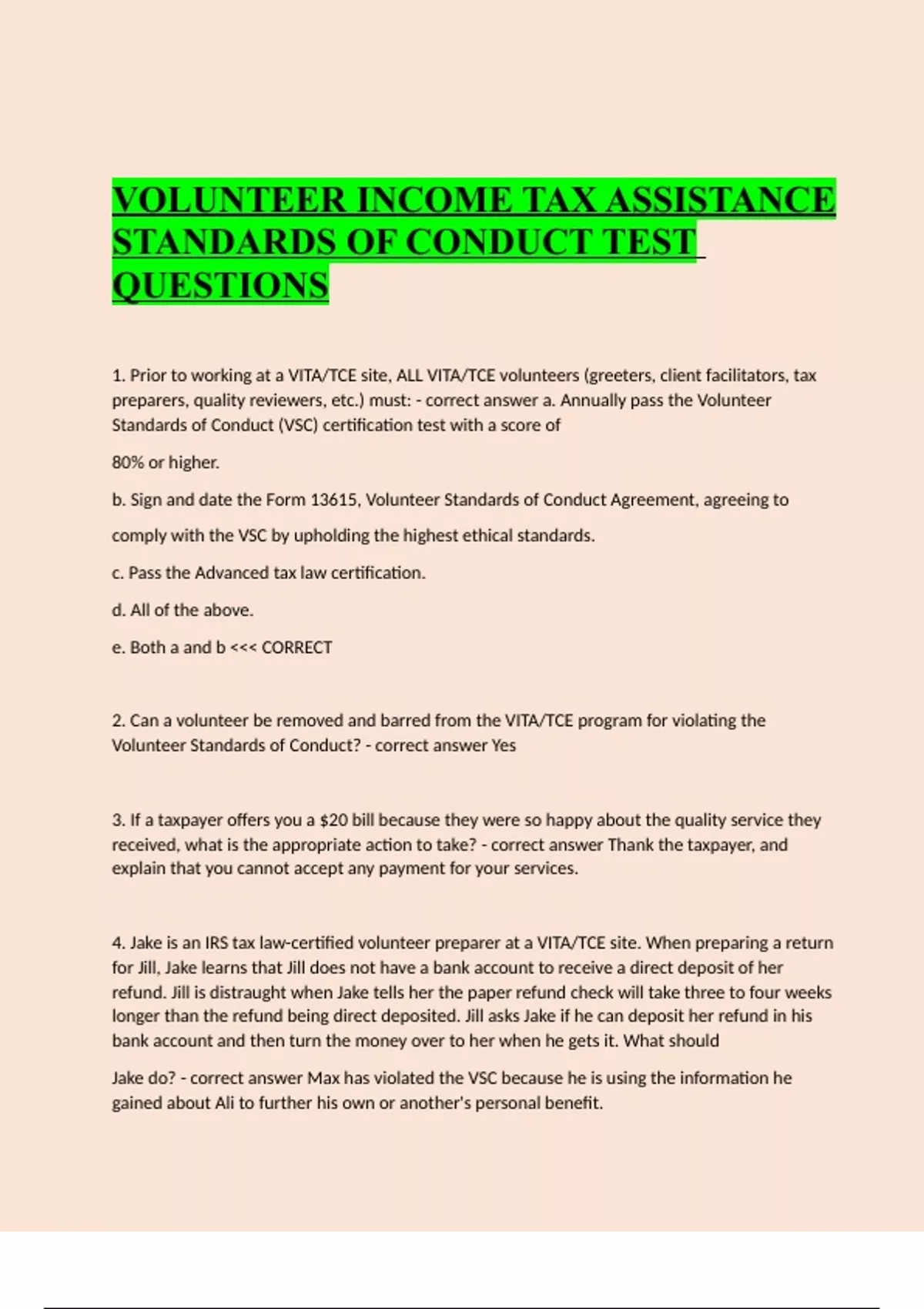 VOLUNTEER INCOME TAX ASSISTANCE STANDARDS OF CONDUCT TEST QUESTIONS

1. Prior to working at a VITA/TCE site, ALL VITA/TCE volunteers (greeters, client facilitators, tax preparers, quality reviewers, etc.) must: - correct answer a. Annually pass the Volunteer Standards of Conduct (VSC) certification test with a score of

80% or higher.

b. Sign and date the Form 13615, Volunteer Standards of Conduct Agreement, agreeing to

comply with the VSC by upholding the highest ethical standards.

c. Pass the Advanced tax law certification.

d. All of the above.

e. Both a and b <<< CORRECT

2. Can a volunteer be removed and barred from the VITA/TCE program for violating the Volunteer Standards of Conduct? - correct answer Yes

3. If a taxpayer offers you a $20 bill because they were so happy about the quality service they received, what is the appropriate action to take? - correct answer Thank the taxpayer, and explain that you cannot accept any payment for your services.

4. Jake is an IRS tax law-certified volunteer preparer at a VITA/TCE site. When preparing a return for Jill, Jake learns that Jill does not have a bank account to receive a direct deposit of her refund. Jill is distraught when Jake tells her the paper refund check will take three to four weeks longer than the refund being direct deposited. Jill asks Jake if he can deposit her refund in his bank account and then turn the money over to her when he gets it. What should

Jake do? - correct answer Max has violated the VSC because he is using the information he gained about Ali to further his own or another's personal benefit.